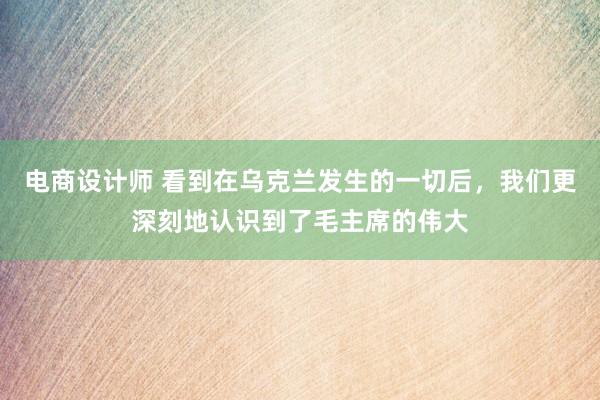 电商设计师 看到在乌克兰发生的一切后，我们更深刻地认识到了毛主席的伟大